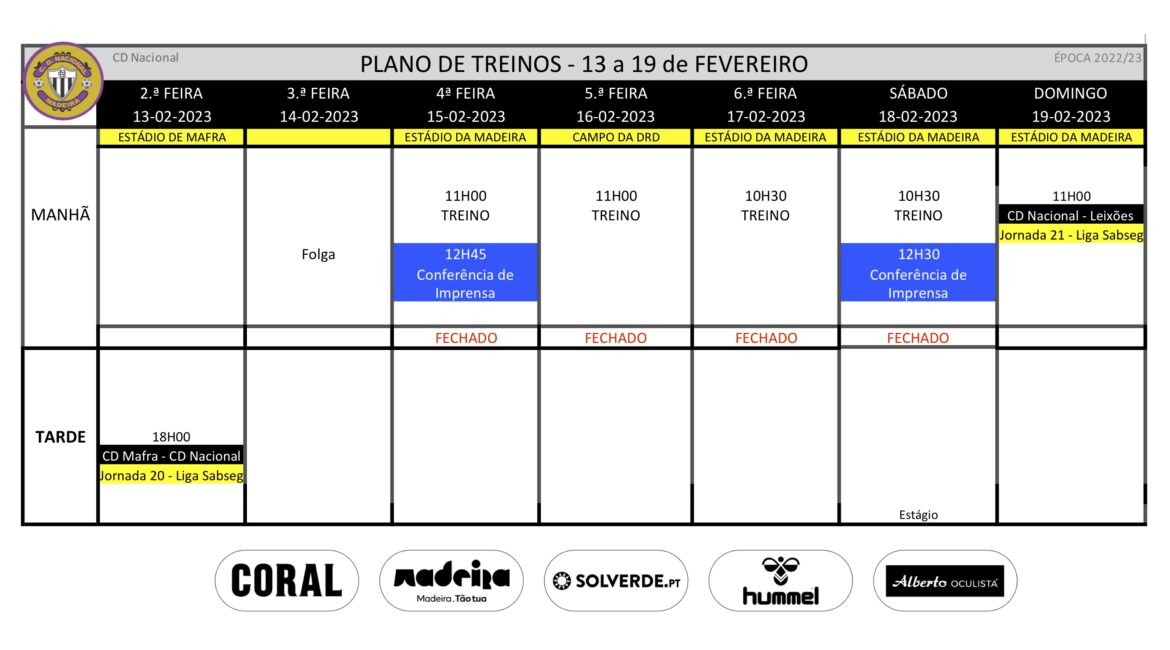 C.D. NACIONAL MADEIRA

CD Nacional

PLANO DE TREINOS - 13 a 19 de FEVEREIRO

ÉPOCA 2022/23

| | 2.ª FEIRA 13-02-2023 | 3.ª FEIRA 14-02-2023 | 4ª FEIRA 15-02-2023 | 5.ª FEIRA 16-02-2023 | 6.ª FEIRA 17-02-2023 | SÁBADO 18-02-2023 | DOMINGO 19-02-2023 |
|---|---|---|---|---|---|---|---|
| | ESTÁDIO DE MAFRA | | ESTÁDIO DA MADEIRA | CAMPO DA DRD | ESTÁDIO DA MADEIRA | ESTÁDIO DA MADEIRA | ESTÁDIO DA MADEIRA |
| MANHÃ | | Folga | 11H00 TREINO 12H45 Conferência de Imprensa | 11H00 TREINO | 10H30 TREINO | 10H30 TREINO 12H30 Conferência de Imprensa | 11H00 CD Nacional - Leixões Jornada 21 - Liga Sabseg |
| | | | FECHADO | FECHADO | FECHADO | FECHADO | |
| TARDE | 18H00 CD Mafra - CD Nacional Jornada 20 - Liga Sabseg | | | | | Estágio | |

CORAL

madeira Madeira. Tão tua

SOLVERDE.PT

hummel

Alberto OCULISTA